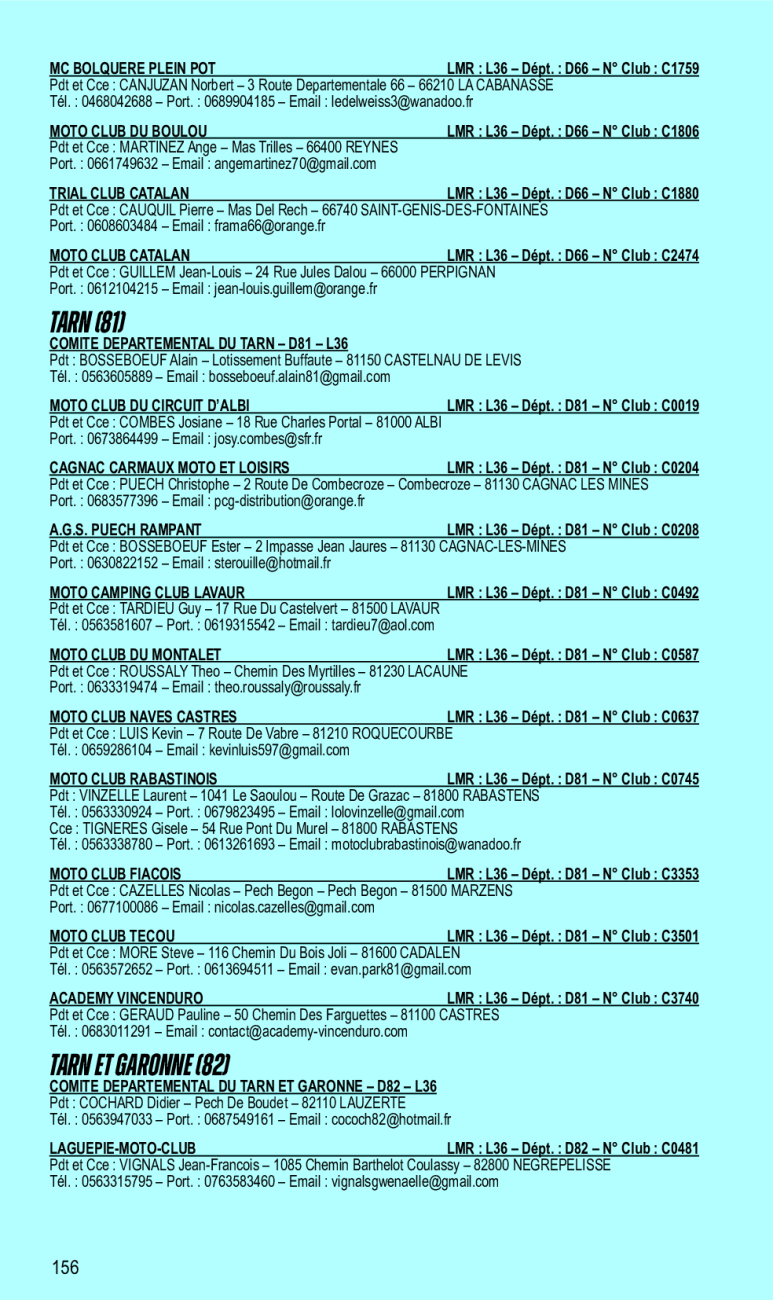 MC BOLQUERE PLEIN POT LMR : L36 – Dépt. : D66 – N° Club : C1759
Pdt et Cce : CANJUZAN Norbert – 3 Route Departementale 66 – 66210 LA CABANASSE
Tél. : 0468042688 – Port. : 0689904185 – Email : ledelweiss3@wanadoo.fr

MOTO CLUB DU BOULOU LMR : L36 – Dépt. : D66 – N° Club : C1806
Pdt et Cce : MARTINEZ Ange – Mas Trilles – 66400 REYNES
Port. : 0661749632 – Email : angemartinez70@gmail.com

TRIAL CLUB CATALAN LMR : L36 – Dépt. : D66 – N° Club : C1880
Pdt et Cce : CAUQUIL Pierre – Mas Del Rech – 66740 SAINT-GENIS-DES-FONTAINES
Port. : 0608603484 – Email : frama66@orange.fr

MOTO CLUB CATALAN LMR : L36 – Dépt. : D66 – N° Club : C2474
Pdt et Cce : GUILLEM Jean-Louis – 24 Rue Jules Dalou – 66000 PERPIGNAN
Port. : 0612104215 – Email : jean-louis.guillem@orange.fr

TARN (81)

COMITE DEPARTEMENTAL DU TARN – D81 – L36
Pdt : BOSSEBOEUF Alain – Lotissement Buffaute – 81150 CASTELNAU DE LEVIS
Tél. : 0563605889 – Email : bosseboeuf.alain81@gmail.com

MOTO CLUB DU CIRCUIT D'ALBI LMR : L36 – Dépt. : D81 – N° Club : C0019
Pdt et Cce : COMBES Josiane – 18 Rue Charles Portal – 81000 ALBI
Port. : 0673864499 – Email : josy.combes@sfr.fr

CAGNAC CARMAUX MOTO ET LOISIRS LMR : L36 – Dépt. : D81 – N° Club : C0204
Pdt et Cce : PUECH Christophe – 2 Route De Combecroze – Combecroze – 81130 CAGNAC LES MINES
Port. : 0683577396 – Email : pcg-distribution@orange.fr

A.G.S. PUECH RAMPANT LMR : L36 – Dépt. : D81 – N° Club : C0208
Pdt et Cce : BOSSEBOEUF Ester – 2 Impasse Jean Jaures – 81130 CAGNAC-LES-MINES
Port. : 0630822152 – Email : sterouille@hotmail.fr

MOTO CAMPING CLUB LAVAUR LMR : L36 – Dépt. : D81 – N° Club : C0492
Pdt et Cce : TARDIEU Guy – 17 Rue Du Castelvert – 81500 LAVAUR
Tél. : 0563581607 – Port. : 0619315542 – Email : tardieu7@aol.com

MOTO CLUB DU MONTALET LMR : L36 – Dépt. : D81 – N° Club : C0587
Pdt et Cce : ROUSSALY Theo – Chemin Des Myrtilles – 81230 LACAUNE
Port. : 0633319474 – Email : theo.roussaly@roussaly.fr

MOTO CLUB NAVES CASTRES LMR : L36 – Dépt. : D81 – N° Club : C0637
Pdt et Cce : LUIS Kevin – 7 Route De Vabre – 81210 ROQUECOURBE
Tél. : 0659286104 – Email : kevinluis597@gmail.com

MOTO CLUB RABASTINOIS LMR : L36 – Dépt. : D81 – N° Club : C0745
Pdt : VINZELLE Laurent – 1041 Le Saoulou – Route De Grazac – 81800 RABASTENS
Tél. : 0563330924 – Port. : 0679823495 – Email : lolovinzelle@gmail.com
Cce : TIGNERES Gisele – 54 Rue Pont Du Murel – 81800 RABASTENS
Tél. : 0563338780 – Port. : 0613261693 – Email : motoclubrabastinois@wanadoo.fr

MOTO CLUB FIACOIS LMR : L36 – Dépt. : D81 – N° Club : C3353
Pdt et Cce : CAZELLES Nicolas – Pech Begon – Pech Begon – 81500 MARZENS
Port. : 0677100086 – Email : nicolas.cazelles@gmail.com

MOTO CLUB TECOU LMR : L36 – Dépt. : D81 – N° Club : C3501
Pdt et Cce : MORE Steve – 116 Chemin Du Bois Joli – 81600 CADALEN
Tél. : 0563572652 – Port. : 0613694511 – Email : evan.park81@gmail.com

ACADEMY VINCENDURO LMR : L36 – Dépt. : D81 – N° Club : C3740
Pdt et Cce : GERAUD Pauline – 50 Chemin Des Farguettes – 81100 CASTRES
Tél. : 0683011291 – Email : contact@academy-vincenduro.com

TARN ET GARONNE (82)

COMITE DEPARTEMENTAL DU TARN ET GARONNE – D82 – L36
Pdt : COCHARD Didier – Pech De Boudet – 82110 LAUZERTE
Tél. : 0563947033 – Port. : 0687549161 – Email : cococh82@hotmail.fr

LAGUEPIE-MOTO-CLUB LMR : L36 – Dépt. : D82 – N° Club : C0481
Pdt et Cce : VIGNALS Jean-Francois – 1085 Chemin Barthelot Coulassy – 82800 NEGREPELISSE
Tél. : 0563315795 – Port. : 0763583460 – Email : vignalsgwenaelle@gmail.com

156